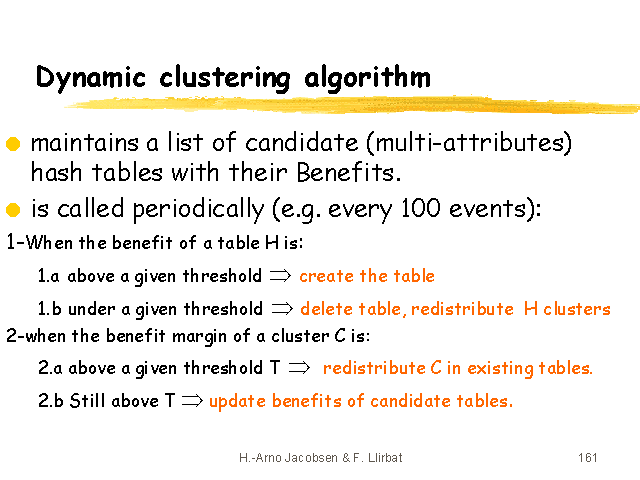 Dynamic clustering algorithm

maintains a list of candidate (multi-attributes) hash tables with their Benefits.

is called periodically (e.g. every 100 events):

1-When the benefit of a table H is:

1.a above a given threshold $\Rightarrow$ create the table

1.b under a given threshold $\Rightarrow$ delete table, redistribute H clusters

2-when the benefit margin of a cluster C is:

2.a above a given threshold T $\Rightarrow$ redistribute C in existing tables.

2.b Still above T $\Rightarrow$ update benefits of candidate tables.

H.-Arno Jacobsen & F. Llirbat

161